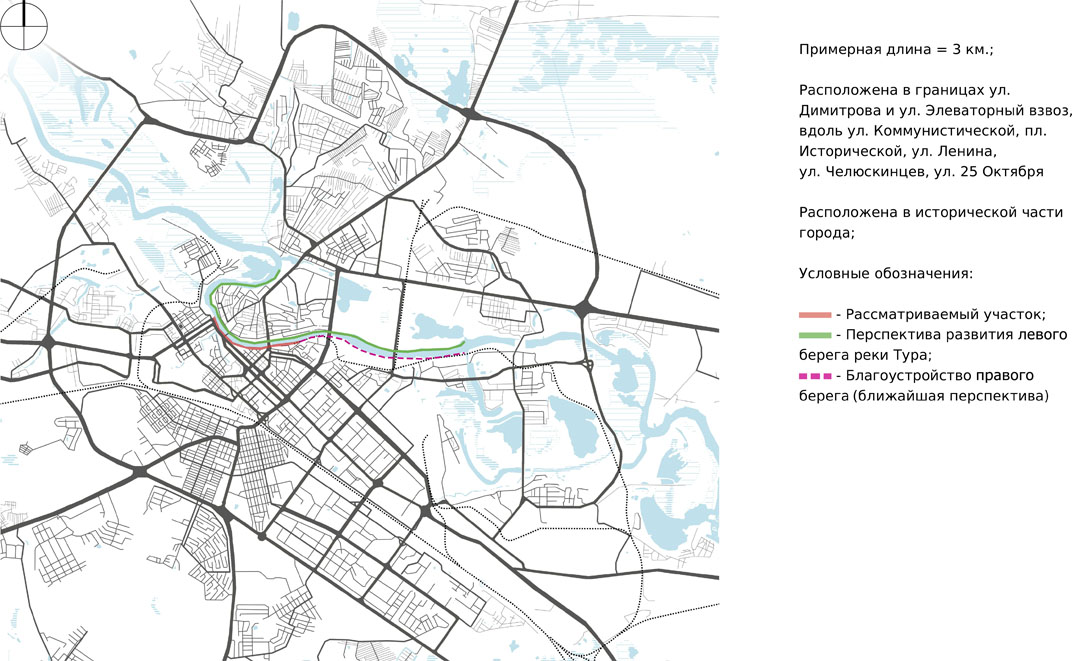 Примерная длина = 3 км.;

Расположена в границах ул. Димитрова и ул. Элеваторный взвоз, вдоль ул. Коммунистической, пл. Исторической, ул. Ленина, ул. Челюскинцев, ул. 25 Октября

Расположена в исторической части города;

Условные обозначения:

- Рассматриваемый участок;
- Перспектива развития левого берега реки Тура;
- Благоустройство правого берега (ближайшая перспектива)